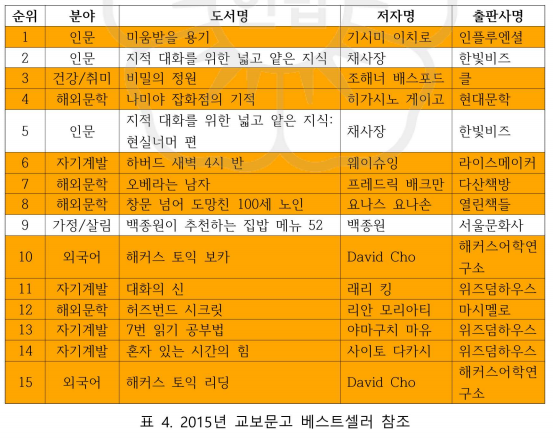 | 순위 | 분야 | 도서명 | 저자명 | 출판사명 |
|---|---|---|---|---|
| 1 | 인문 | 미움받을 용기 | 기시미 이치로 | 인플루엔셜 |
| 2 | 인문 | 지적 대화를 위한 넓고 얕은 지식 | 채사장 | 한빛비즈 |
| 3 | 건강/취미 | 비밀의 정원 | 조해너 배스포드 | 클 |
| 4 | 해외문학 | 나미야 잡화점의 기적 | 히가시노 게이고 | 현대문학 |
| 5 | 인문 | 지적 대화를 위한 넓고 얕은 지식: 현실너머 편 | 채사장 | 한빛비즈 |
| 6 | 자기계발 | 하버드 새벽 4시 반 | 웨이슈잉 | 라이스메이커 |
| 7 | 해외문학 | 오베라는 남자 | 프레드릭 배크만 | 다산책방 |
| 8 | 해외문학 | 창문 넘어 도망친 100세 노인 | 요나스 요나손 | 열린책들 |
| 9 | 가정/살림 | 백종원이 추천하는 집밥 메뉴 52 | 백종원 | 서울문화사 |
| 10 | 외국어 | 해커스 토익 보카 | David Cho | 해커스어학연구소 |
| 11 | 자기계발 | 대화의 신 | 래리 킹 | 위즈덤하우스 |
| 12 | 해외문학 | 허즈번드 시크릿 | 리안 모리아티 | 마시멜로 |
| 13 | 자기계발 | 7번 읽기 공부법 | 야마구치 마유 | 위즈덤하우스 |
| 14 | 자기계발 | 혼자 있는 시간의 힘 | 사이토 다카시 | 위즈덤하우스 |
| 15 | 외국어 | 해커스 토익 리딩 | David Cho | 해커스어학연구소 |

표 4. 2015년 교보문고 베스트셀러 참조